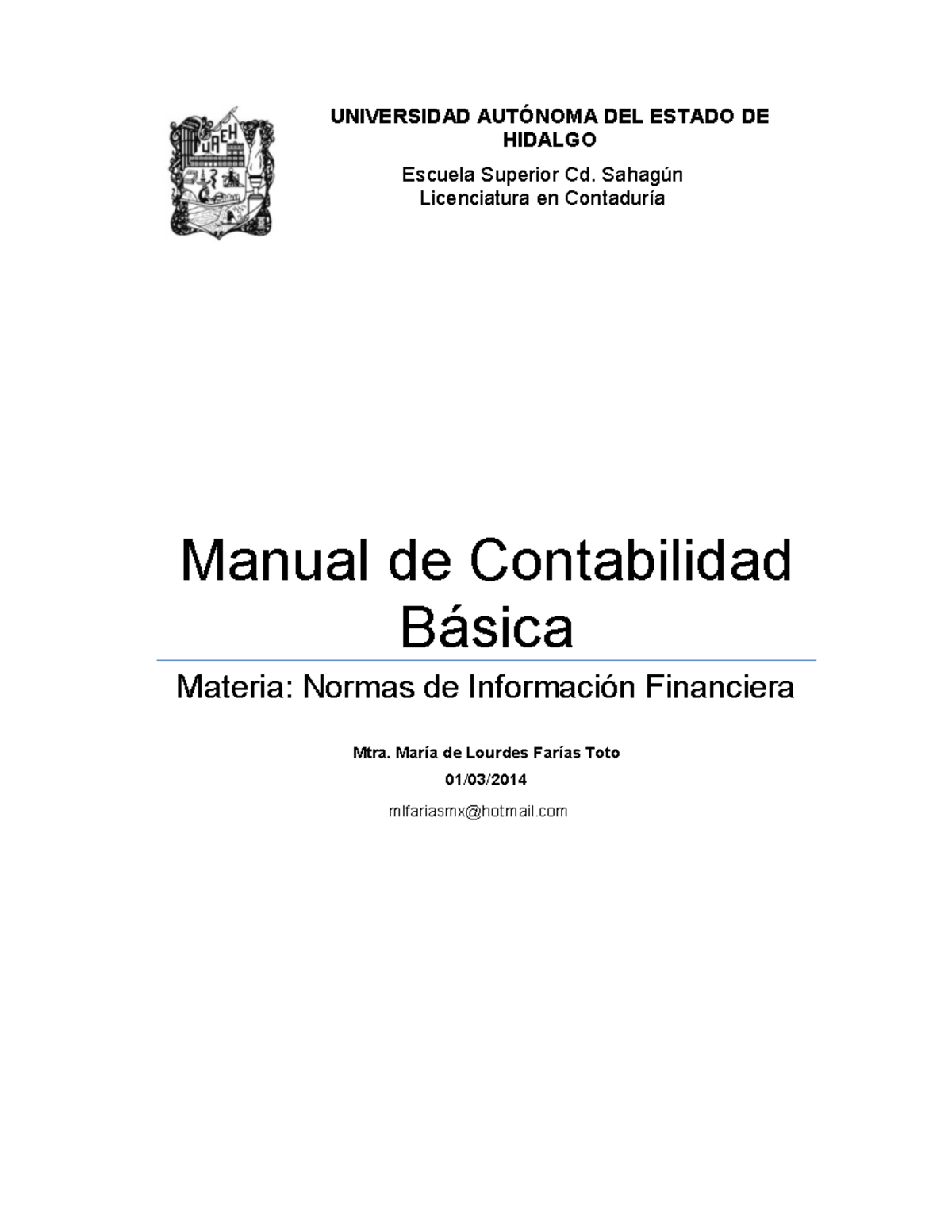 UAEH

UNIVERSIDAD AUTÓNOMA DEL ESTADO DE HIDALGO

Escuela Superior Cd. Sahagún
Licenciatura en Contaduría

Manual de Contabilidad Básica

Materia: Normas de Información Financiera

Mtra. María de Lourdes Farías Toto

01/03/2014

mlfariasmx@hotmail.com